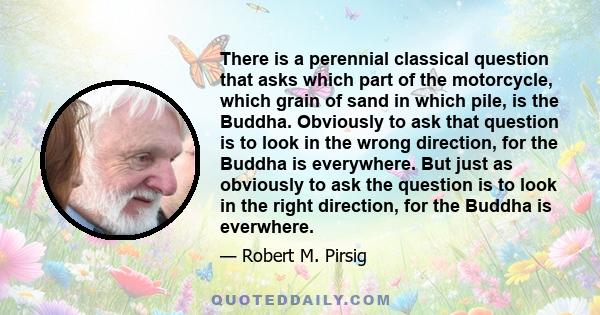 There is a perennial classical question that asks which part of the motorcycle, which grain of sand in which pile, is the Buddha. Obviously to ask that question is to look in the wrong direction, for the Buddha is everywhere. But just as obviously to ask the question is to look in the right direction, for the Buddha is everwhere.

— Robert M. Pirsig

QUOTEDDAILY.COM